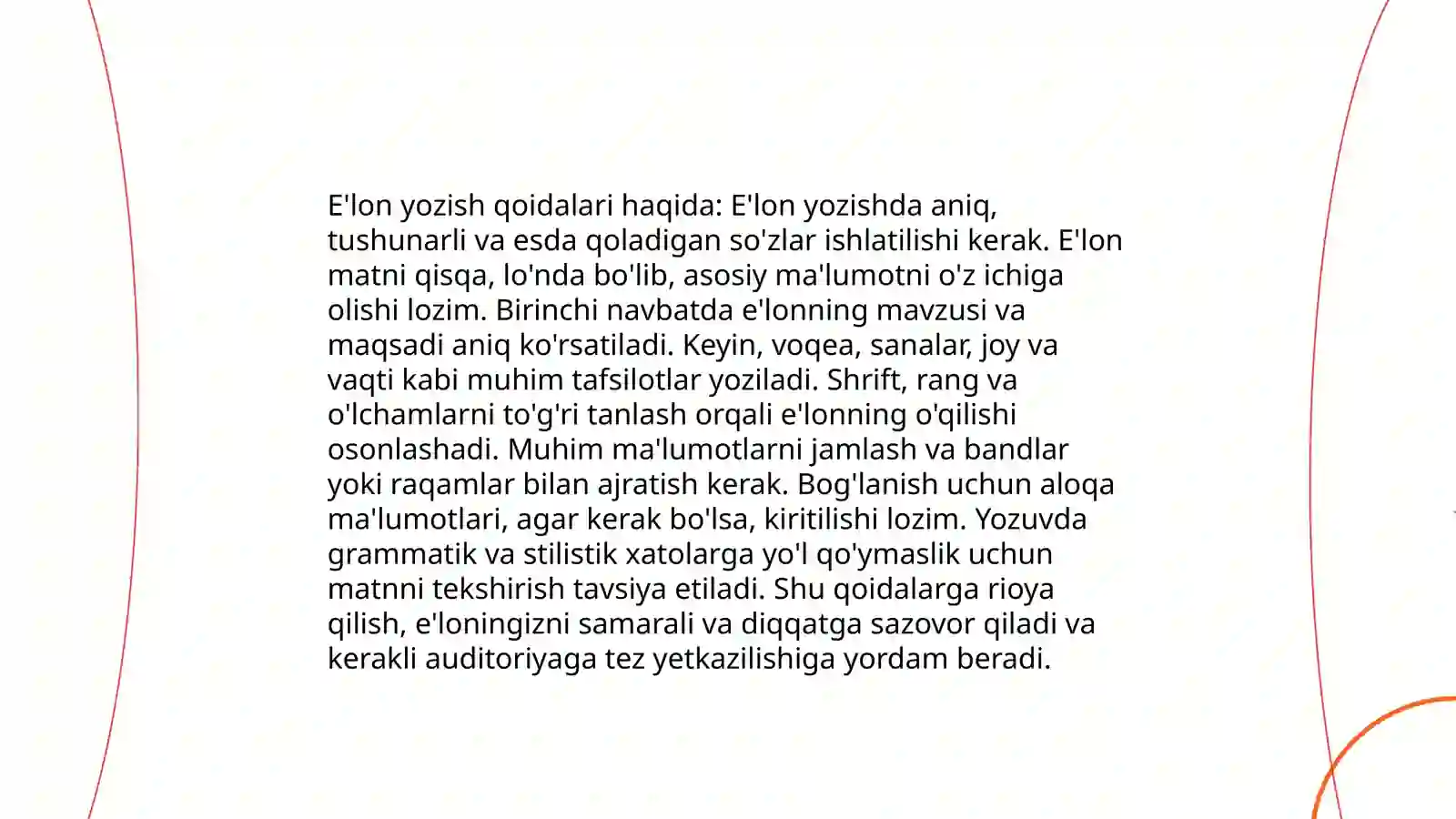 E'lon yozish qoidalari haqida: E'lon yozishda aniq, tushunarli va esda qoladigan so'zlar ishlatilishi kerak. E'lon matni qisqa, lo'nda bo'lib, asosiy ma'lumotni o'z ichiga olishi lozim. Birinchi navbatda e'lonning mavzusi va maqsadi aniq ko'rsatiladi. Keyin, voqea, sanalar, joy va vaqti kabi muhim tafsilotlar yoziladi. Shrift, rang va o'lchamlarni to'g'ri tanlash orqali e'lonning o'qilishi osonlashadi. Muhim ma'lumotlarni jamlash va bandlar yoki raqamlar bilan ajratish kerak. Bog'lanish uchun aloqa ma'lumotlari, agar kerak bo'lsa, kiritilishi lozim. Yozuvda grammatik va stilistik xatolarga yo'l qo'ymaslik uchun matnni tekshirish tavsiya etiladi. Shu qoidalarga rioya qilish, e'loningizni samarali va diqqatga sazovor qiladi va kerakli auditoriyaga tez yetkazilishiga yordam beradi.